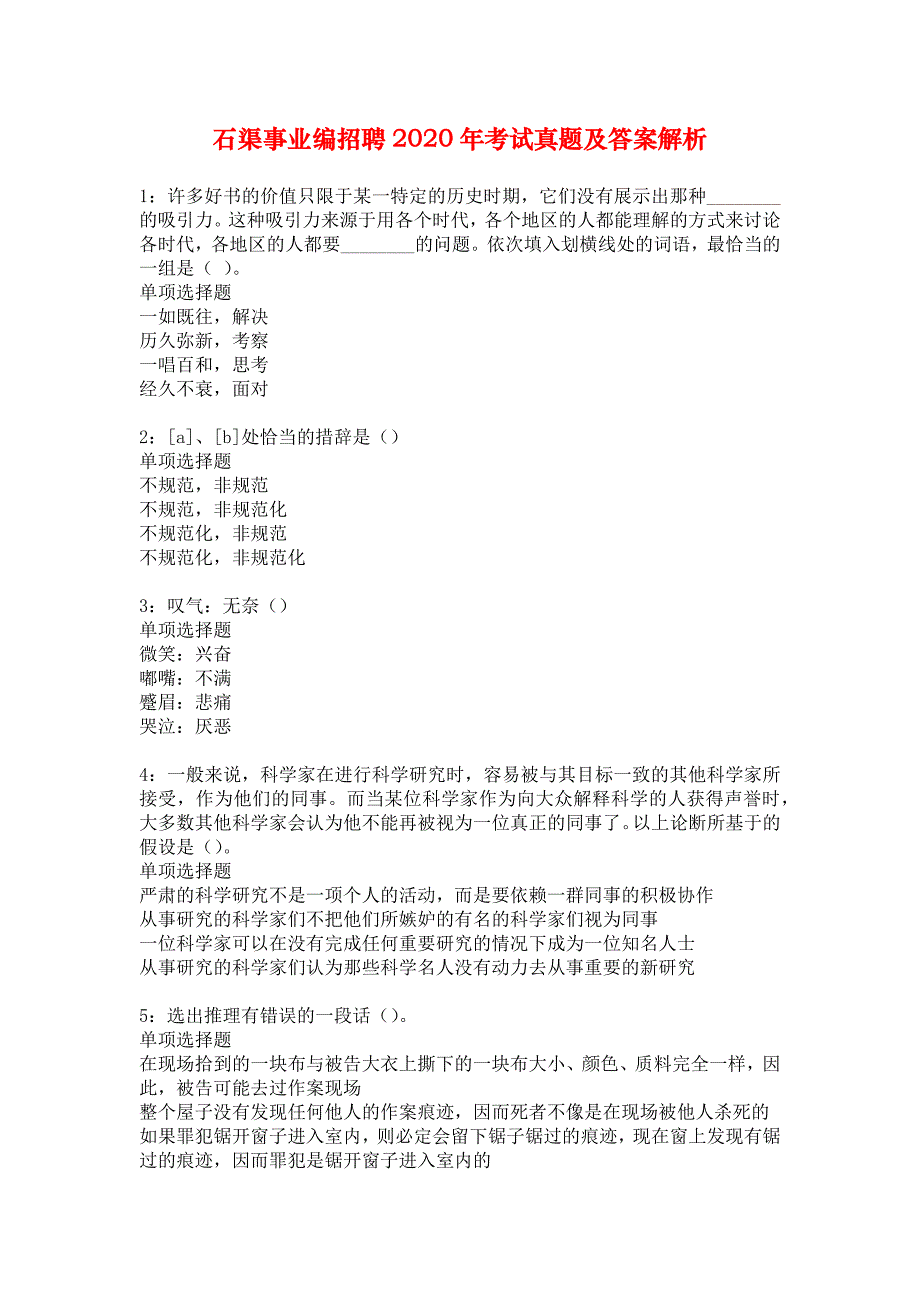 石渠事业编招聘2020年考试真题及答案解析

1：许多好书的价值只限于某一特定的历史时期，它们没有展示出那种________的吸引力。这种吸引力来源于用各个时代，各个地区的人都能理解的方式来讨论各时代，各地区的人都要________的问题。依次填入划横线处的词语，最恰当的一组是（ ）。
单项选择题
一如既往，解决
历久弥新，考察
一唱百和，思考
经久不衰，面对

2：[a]、[b]处恰当的措辞是（）
单项选择题
不规范，非规范
不规范，非规范化
不规范化，非规范
不规范化，非规范化

3：叹气：无奈（）
单项选择题
微笑：兴奋
嘟嘴：不满
蹙眉：悲痛
哭泣：厌恶

4：一般来说，科学家在进行科学研究时，容易被与其目标一致的其他科学家所接受，作为他们的同事。而当某位科学家作为向大众解释科学的人获得声誉时，大多数其他科学家会认为他不能再被视为一位真正的同事了。以上论断所基于的假设是（）。
单项选择题
严肃的科学研究不是一项个人的活动，而是要依赖一群同事的积极协作
从事研究的科学家们不把他们所嫉妒的有名的科学家们视为同事
一位科学家可以在没有完成任何重要研究的情况下成为一位知名人士
从事研究的科学家们认为那些科学名人没有动力去从事重要的新研究

5：选出推理有错误的一段话（）。
单项选择题
在现场拾到的一块布与被告大衣上撕下的一块布大小、颜色、质料完全一样，因此，被告可能去过作案现场
整个屋子没有发现任何他人的作案痕迹，因而死者不像是在现场被他人杀死的
如果罪犯锯开窗子进入室内，则必定会留下锯子锯过的痕迹，现在窗上发现有锯过的痕迹，因而罪犯是锯开窗子进入室内的